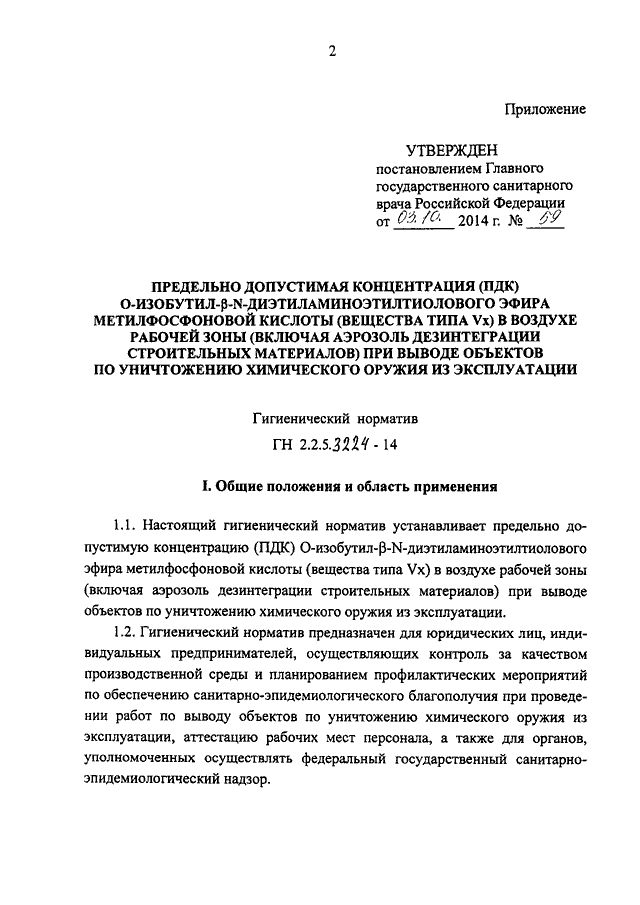 2

Приложение

УТВЕРЖДЕН
постановлением Главного государственного санитарного врача Российской Федерации
от 03.10. 2014 г. № 59

ПРЕДЕЛЬНО ДОПУСТИМАЯ КОНЦЕНТРАЦИЯ (ПДК) О-ИЗОБУТИЛ-β-N-ДИЭТИЛАМИНОЭТИЛТИОЛОВОГО ЭФИРА МЕТИЛФОСФОНОВОЙ КИСЛОТЫ (ВЕЩЕСТВА ТИПА Vx) В ВОЗДУХЕ РАБОЧЕЙ ЗОНЫ (ВКЛЮЧАЯ АЭРОЗОЛЬ ДЕЗИНТЕГРАЦИИ СТРОИТЕЛЬНЫХ МАТЕРИАЛОВ) ПРИ ВЫВОДЕ ОБЪЕКТОВ ПО УНИЧТОЖЕНИЮ ХИМИЧЕСКОГО ОРУЖИЯ ИЗ ЭКСПЛУАТАЦИИ

Гигиенический норматив
ГН 2.2.5.3224 - 14

I. Общие положения и область применения

1.1. Настоящий гигиенический норматив устанавливает предельно допустимую концентрацию (ПДК) О-изобутил-β-N-диэтиламиноэтилтиолового эфира метилфосфоновой кислоты (вещества типа Vx) в воздухе рабочей зоны (включая аэрозоль дезинтеграции строительных материалов) при выводе объектов по уничтожению химического оружия из эксплуатации.

1.2. Гигиенический норматив предназначен для юридических лиц, индивидуальных предпринимателей, осуществляющих контроль за качеством производственной среды и планированием профилактических мероприятий по обеспечению санитарно-эпидемиологического благополучия при проведении работ по выводу объектов по уничтожению химического оружия из эксплуатации, аттестацию рабочих мест персонала, а также для органов, уполномоченных осуществлять федеральный государственный санитарно-эпидемиологический надзор.